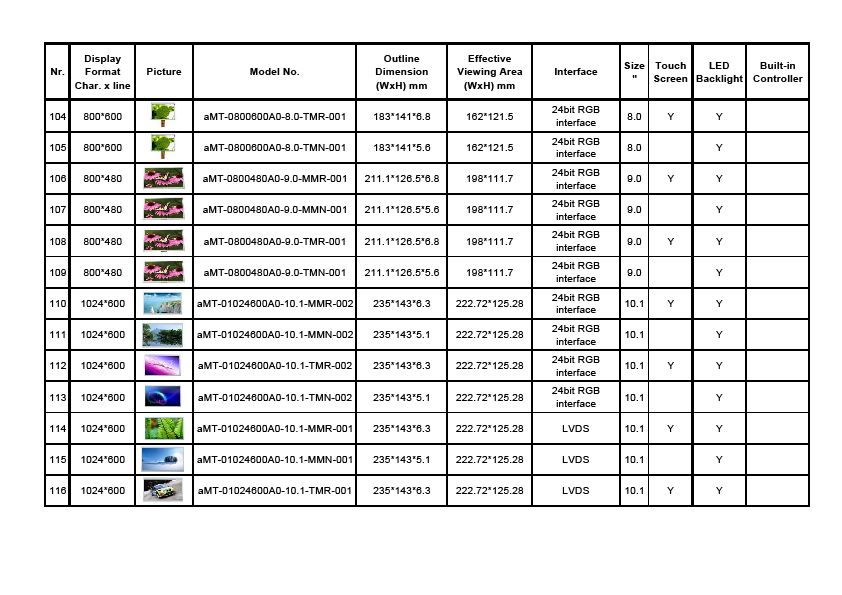 | Nr. | Display Format Char. x line | Picture | Model No. | Outline Dimension (WxH) mm | Effective Viewing Area (WxH) mm | Interface | Size " | Touch Screen | LED Backlight | Built-in Controller |
|---|---|---|---|---|---|---|---|---|---|---|
| 104 | 800*600 | | aMT-0800600A0-8.0-TMR-001 | 183*141*6.8 | 162*121.5 | 24bit RGB interface | 8.0 | Y | Y | |
| 105 | 800*600 | | aMT-0800600A0-8.0-TMN-001 | 183*141*5.6 | 162*121.5 | 24bit RGB interface | 8.0 | | Y | |
| 106 | 800*480 | | aMT-0800480A0-9.0-MMR-001 | 211.1*126.5*6.8 | 198*111.7 | 24bit RGB interface | 9.0 | Y | Y | |
| 107 | 800*480 | | aMT-0800480A0-9.0-MMN-001 | 211.1*126.5*5.6 | 198*111.7 | 24bit RGB interface | 9.0 | | Y | |
| 108 | 800*480 | | aMT-0800480A0-9.0-TMR-001 | 211.1*126.5*6.8 | 198*111.7 | 24bit RGB interface | 9.0 | Y | Y | |
| 109 | 800*480 | | aMT-0800480A0-9.0-TMN-001 | 211.1*126.5*5.6 | 198*111.7 | 24bit RGB interface | 9.0 | | Y | |
| 110 | 1024*600 | | aMT-01024600A0-10.1-MMR-002 | 235*143*6.3 | 222.72*125.28 | 24bit RGB interface | 10.1 | Y | Y | |
| 111 | 1024*600 | | aMT-01024600A0-10.1-MMN-002 | 235*143*5.1 | 222.72*125.28 | 24bit RGB interface | 10.1 | | Y | |
| 112 | 1024*600 | | aMT-01024600A0-10.1-TMR-002 | 235*143*6.3 | 222.72*125.28 | 24bit RGB interface | 10.1 | Y | Y | |
| 113 | 1024*600 | | aMT-01024600A0-10.1-TMN-002 | 235*143*5.1 | 222.72*125.28 | 24bit RGB interface | 10.1 | | Y | |
| 114 | 1024*600 | | aMT-01024600A0-10.1-MMR-001 | 235*143*6.3 | 222.72*125.28 | LVDS | 10.1 | Y | Y | |
| 115 | 1024*600 | | aMT-01024600A0-10.1-MMN-001 | 235*143*5.1 | 222.72*125.28 | LVDS | 10.1 | | Y | |
| 116 | 1024*600 | | aMT-01024600A0-10.1-TMR-001 | 235*143*6.3 | 222.72*125.28 | LVDS | 10.1 | Y | Y | |